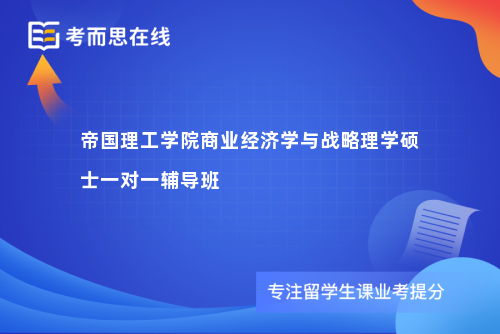 考而思在线

帝国理工学院商业经济学与战略理学硕士一对一辅导班

专注留学生课业考提分